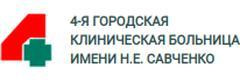 4-Я ГОРОДСКАЯ
КЛИНИЧЕСКАЯ БОЛЬНИЦА
ИМЕНИ Н.Е. САВЧЕНКО